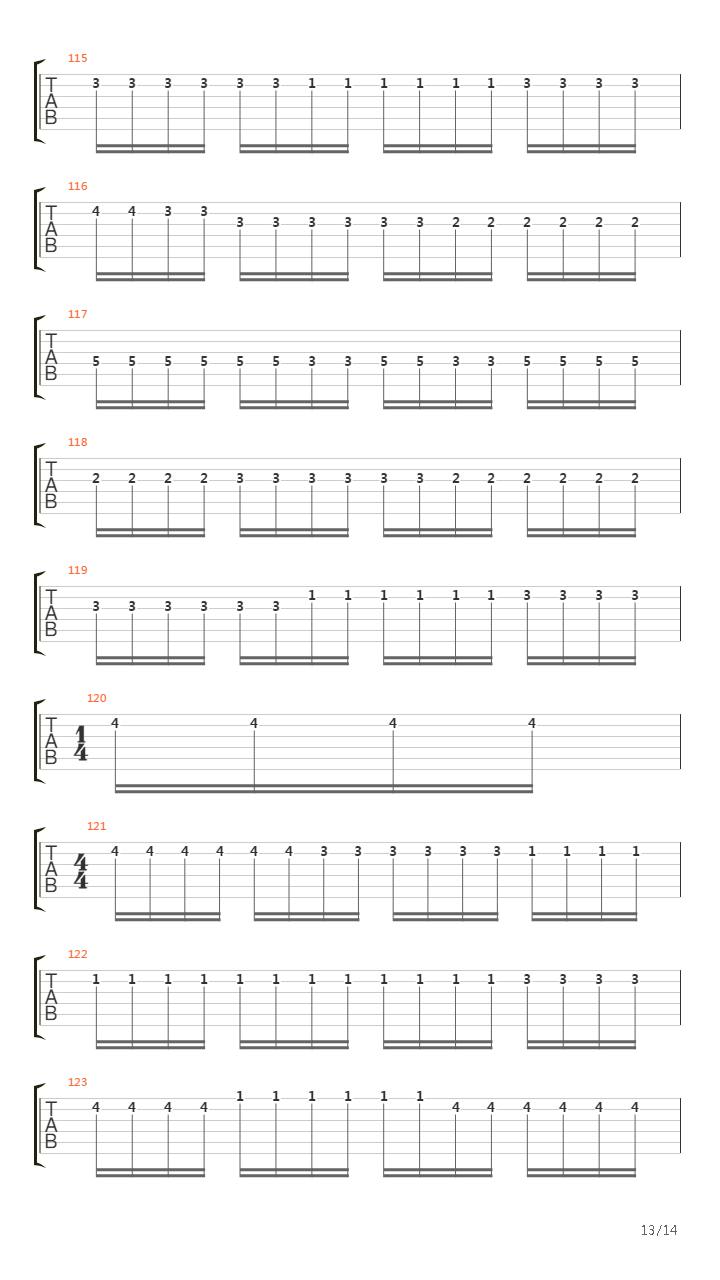 115
T
A
B
3 3 3 3 3 3 1 1 1 1 1 1 3 3 3 3

116
T
A
B
4 4 3 3 3 3 3 3 3 3 2 2 2 2 2 2

117
T
A
B
5 5 5 5 5 5 3 3 5 5 3 3 5 5 5 5

118
T
A
B
2 2 2 2 3 3 3 3 3 3 2 2 2 2 2 2

119
T
A
B
3 3 3 3 3 3 1 1 1 1 1 1 3 3 3 3

120
T
A
B
$\frac{1}{4}$
4 4 4 4

121
T
A
B
$\frac{4}{4}$
4 4 4 4 4 4 3 3 3 3 3 3 1 1 1 1

122
T
A
B
1 1 1 1 1 1 1 1 1 1 1 1 3 3 3 3

123
T
A
B
4 4 4 4 1 1 1 1 1 1 4 4 4 4 4 4

13/14